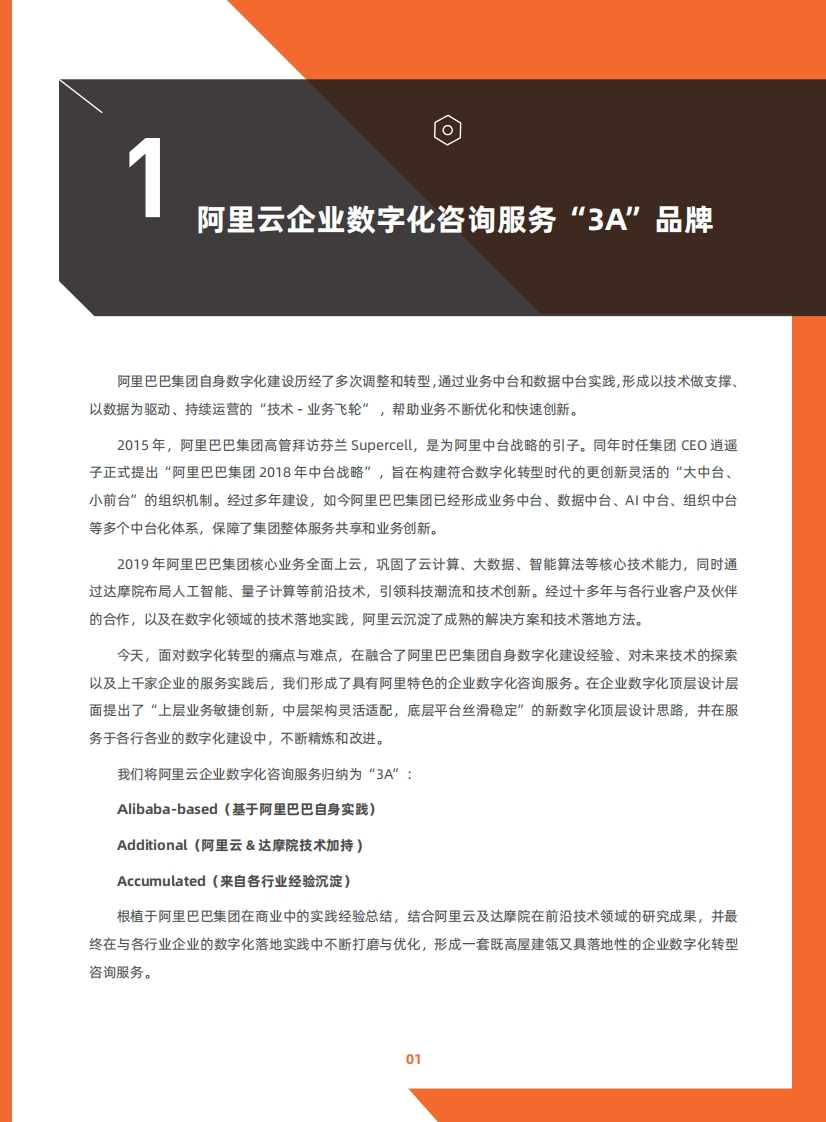 1

阿里云企业数字化咨询服务“3A”品牌

阿里巴巴集团自身数字化建设历经了多次调整和转型，通过业务中台和数据中台实践，形成以技术做支撑、以数据为驱动、持续运营的“技术 - 业务飞轮”，帮助业务不断优化和快速创新。

2015 年，阿里巴巴集团高管拜访芬兰 Supercell，是为阿里中台战略的引子。同年时任集团 CEO 逍遥子正式提出“阿里巴巴集团 2018 年中台战略”，旨在构建符合数字化转型时代的更创新灵活的“大中台、小前台”的组织机制。经过多年建设，如今阿里巴巴集团已经形成业务中台、数据中台、AI 中台、组织中台等多个中台化体系，保障了集团整体服务共享和业务创新。

2019 年阿里巴巴集团核心业务全面上云，巩固了云计算、大数据、智能算法等核心技术能力，同时通过达摩院布局人工智能、量子计算等前沿技术，引领科技潮流和技术创新。经过十多年与各行业客户及伙伴的合作，以及在数字化领域的技术落地实践，阿里云沉淀了成熟的解决方案和技术落地方法。

今天，面对数字化转型的痛点与难点，在融合了阿里巴巴集团自身数字化建设经验、对未来技术的探索以及上千家企业的服务实践后，我们形成了具有阿里特色的企业数字化咨询服务。在企业数字化顶层设计层面提出了“上层业务敏捷创新，中层架构灵活适配，底层平台丝滑稳定”的新数字化顶层设计思路，并在服务于各行各业的数字化建设中，不断精炼和改进。

我们将阿里云企业数字化咨询服务归纳为“3A”：

Alibaba-based（基于阿里巴巴自身实践）

Additional（阿里云 & 达摩院技术加持）

Accumulated（来自各行业经验沉淀）

根植于阿里巴巴集团在商业中的实践经验总结，结合阿里云及达摩院在前沿技术领域的研究成果，并最终在与各行业企业的数字化落地实践中不断打磨与优化，形成一套既高屋建瓴又具落地性的企业数字化转型咨询服务。

01